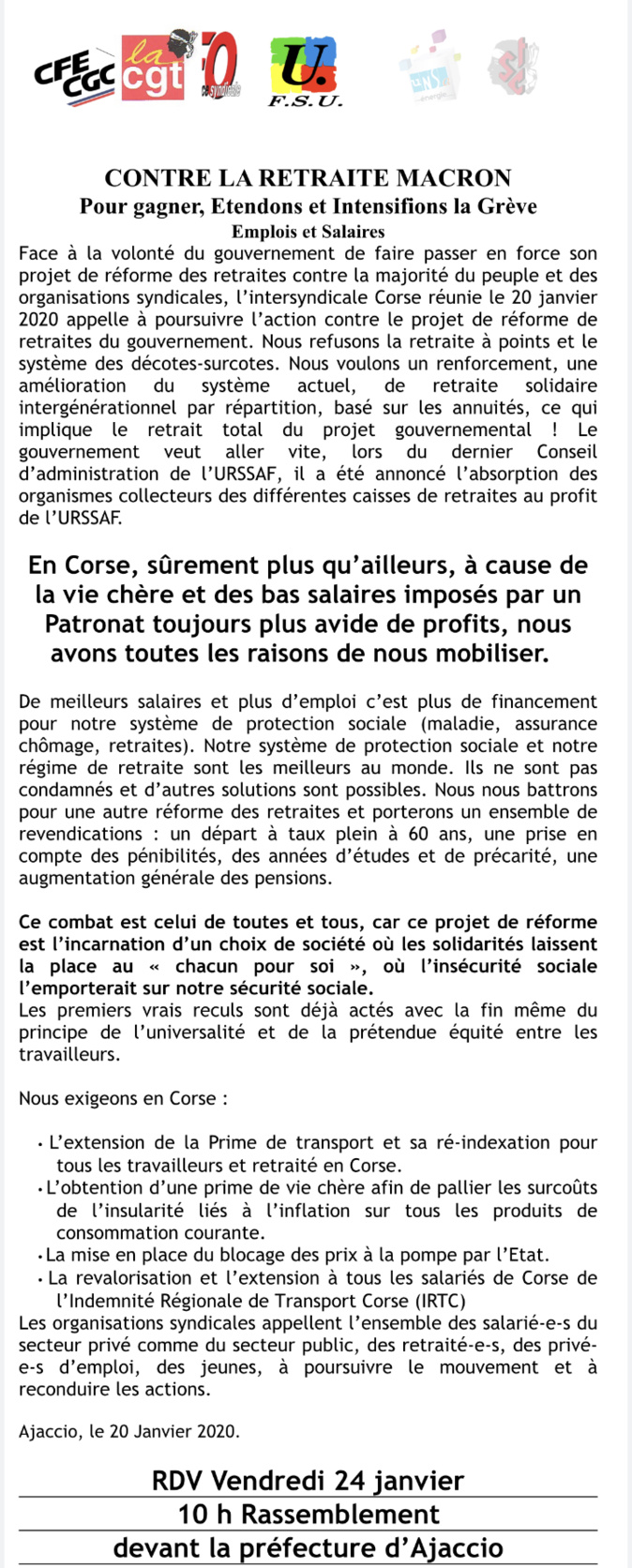 CFE CGC  la cgt  FO  U. F.S.U.

CONTRE LA RETRAITE MACRON
Pour gagner, Etendons et Intensifions la Grève
Emplois et Salaires

Face à la volonté du gouvernement de faire passer en force son projet de réforme des retraites contre la majorité du peuple et des organisations syndicales, l'intersyndicale Corse réunie le 20 janvier 2020 appelle à poursuivre l'action contre le projet de réforme de retraites du gouvernement. Nous refusons la retraite à points et le système des décotes-surcotes. Nous voulons un renforcement, une amélioration du système actuel, de retraite solidaire intergénérationnel par répartition, basé sur les annuités, ce qui implique le retrait total du projet gouvernemental ! Le gouvernement veut aller vite, lors du dernier Conseil d'administration de l'URSSAF, il a été annoncé l'absorption des organismes collecteurs des différentes caisses de retraites au profit de l'URSSAF.

En Corse, sûrement plus qu'ailleurs, à cause de la vie chère et des bas salaires imposés par un Patronat toujours plus avide de profits, nous avons toutes les raisons de nous mobiliser.

De meilleurs salaires et plus d'emploi c'est plus de financement pour notre système de protection sociale (maladie, assurance chômage, retraites). Notre système de protection sociale et notre régime de retraite sont les meilleurs au monde. Ils ne sont pas condamnés et d'autres solutions sont possibles. Nous nous battrons pour une autre réforme des retraites et porterons un ensemble de revendications : un départ à taux plein à 60 ans, une prise en compte des pénibilités, des années d'études et de précarité, une augmentation générale des pensions.

Ce combat est celui de toutes et tous, car ce projet de réforme est l'incarnation d'un choix de société où les solidarités laissent la place au « chacun pour soi », où l'insécurité sociale l'emporterait sur notre sécurité sociale.
Les premiers vrais reculs sont déjà actés avec la fin même du principe de l'universalité et de la prétendue équité entre les travailleurs.

Nous exigeons en Corse :

• L'extension de la Prime de transport et sa ré-indexation pour tous les travailleurs et retraité en Corse.
• L'obtention d'une prime de vie chère afin de pallier les surcoûts de l'insularité liés à l'inflation sur tous les produits de consommation courante.
• La mise en place du blocage des prix à la pompe par l'Etat.
• La revalorisation et l'extension à tous les salariés de Corse de l'Indemnité Régionale de Transport Corse (IRTC)
Les organisations syndicales appellent l'ensemble des salarié-e-s du secteur privé comme du secteur public, des retraité-e-s, des privé-e-s d'emploi, des jeunes, à poursuivre le mouvement et à reconduire les actions.

Ajaccio, le 20 Janvier 2020.

RDV Vendredi 24 janvier
10 h Rassemblement
devant la préfecture d'Ajaccio